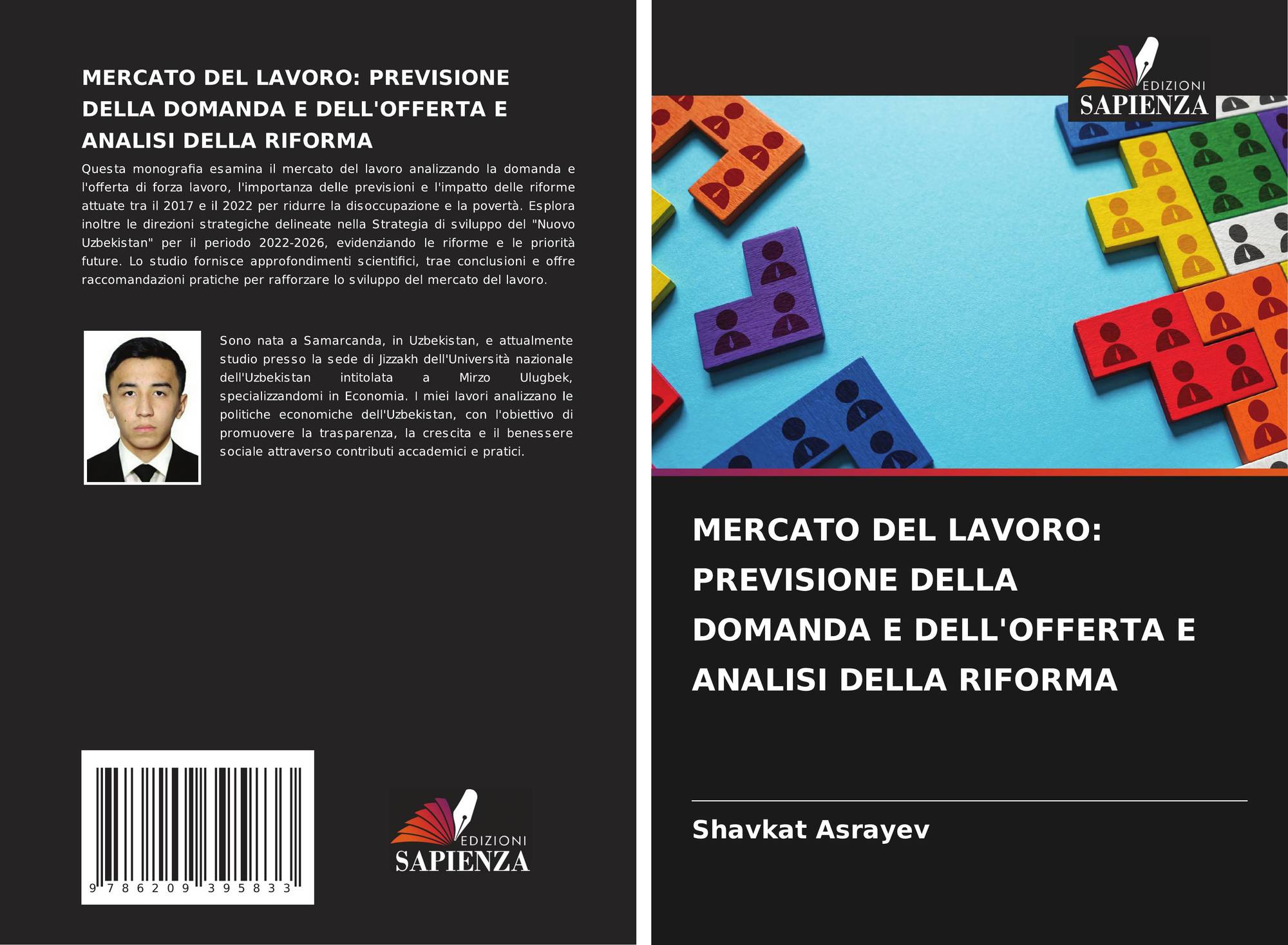 MERCATO DEL LAVORO: PREVISIONE DELLA DOMANDA E DELL'OFFERTA E ANALISI DELLA RIFORMA

Questa monografia esamina il mercato del lavoro analizzando la domanda e l'offerta di forza lavoro, l'importanza delle previsioni e l'impatto delle riforme attuate tra il 2017 e il 2022 per ridurre la disoccupazione e la povertà. Esplora inoltre le direzioni strategiche delineate nella Strategia di sviluppo del "Nuovo Uzbekistan" per il periodo 2022-2026, evidenziando le riforme e le priorità future. Lo studio fornisce approfondimenti scientifici, trae conclusioni e offre raccomandazioni pratiche per rafforzare lo sviluppo del mercato del lavoro.

Sono nata a Samarcanda, in Uzbekistan, e attualmente studio presso la sede di Jizzakh dell'Università nazionale dell'Uzbekistan intitolata a Mirzo Ulugbek, specializzandomi in Economia. I miei lavori analizzano le politiche economiche dell'Uzbekistan, con l'obiettivo di promuovere la trasparenza, la crescita e il benessere sociale attraverso contributi accademici e pratici.

9 786209 395833

EDIZIONI
SAPIENZA

EDIZIONI
SAPIENZA

MERCATO DEL LAVORO: PREVISIONE DELLA DOMANDA E DELL'OFFERTA E ANALISI DELLA RIFORMA

Shavkat Asrayev